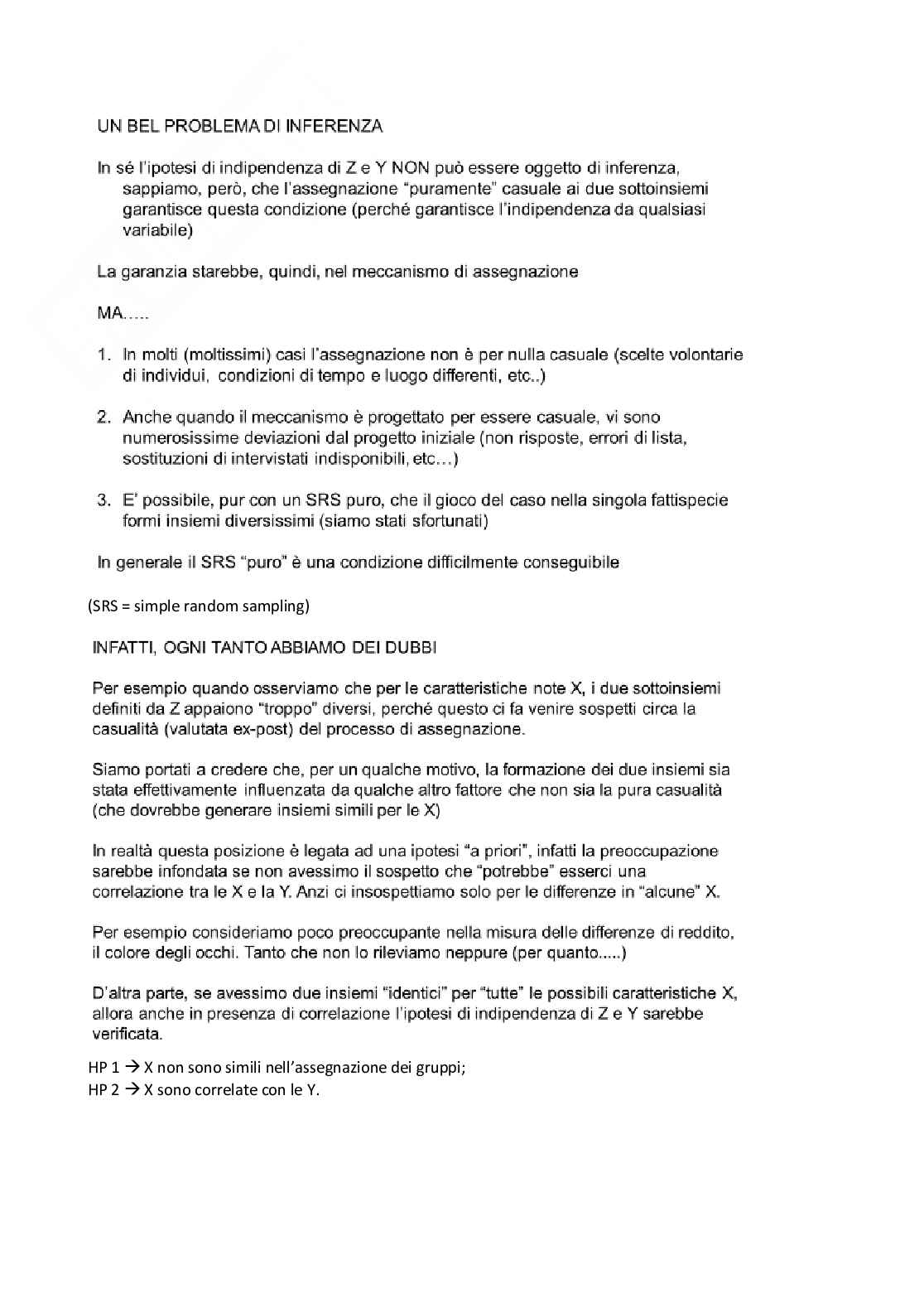 UN BEL PROBLEMA DI INFERENZA

In sé l'ipotesi di indipendenza di Z e Y NON può essere oggetto di inferenza, sappiamo, però, che l'assegnazione "puramente" casuale ai due sottoinsiemi garantisce questa condizione (perché garantisce l'indipendenza da qualsiasi variabile)

La garanzia starebbe, quindi, nel meccanismo di assegnazione

MA.....

1. In molti (moltissimi) casi l'assegnazione non è per nulla casuale (scelte volontarie di individui, condizioni di tempo e luogo differenti, etc..)

2. Anche quando il meccanismo è progettato per essere casuale, vi sono numerosissime deviazioni dal progetto iniziale (non risposte, errori di lista, sostituzioni di intervistati indisponibili, etc...)

3. E' possibile, pur con un SRS puro, che il gioco del caso nella singola fattispecie formi insiemi diversissimi (siamo stati sfortunati)

In generale il SRS "puro" è una condizione difficilmente conseguibile

(SRS = simple random sampling)

INFATTI, OGNI TANTO ABBIAMO DEI DUBBI

Per esempio quando osserviamo che per le caratteristiche note X, i due sottoinsiemi definiti da Z appaiono "troppo" diversi, perché questo ci fa venire sospetti circa la casualità (valutata ex-post) del processo di assegnazione.

Siamo portati a credere che, per un qualche motivo, la formazione dei due insiemi sia stata effettivamente influenzata da qualche altro fattore che non sia la pura casualità (che dovrebbe generare insiemi simili per le X)

In realtà questa posizione è legata ad una ipotesi "a priori", infatti la preoccupazione sarebbe infondata se non avessimo il sospetto che "potrebbe" esserci una correlazione tra le X e la Y. Anzi ci insospettiamo solo per le differenze in "alcune" X.

Per esempio consideriamo poco preoccupante nella misura delle differenze di reddito, il colore degli occhi. Tanto che non lo rileviamo neppure (per quanto.....)

D'altra parte, se avessimo due insiemi "identici" per "tutte" le possibili caratteristiche X, allora anche in presenza di correlazione l'ipotesi di indipendenza di Z e Y sarebbe verificata.

HP 1 → X non sono simili nell'assegnazione dei gruppi;
HP 2 → X sono correlate con le Y.